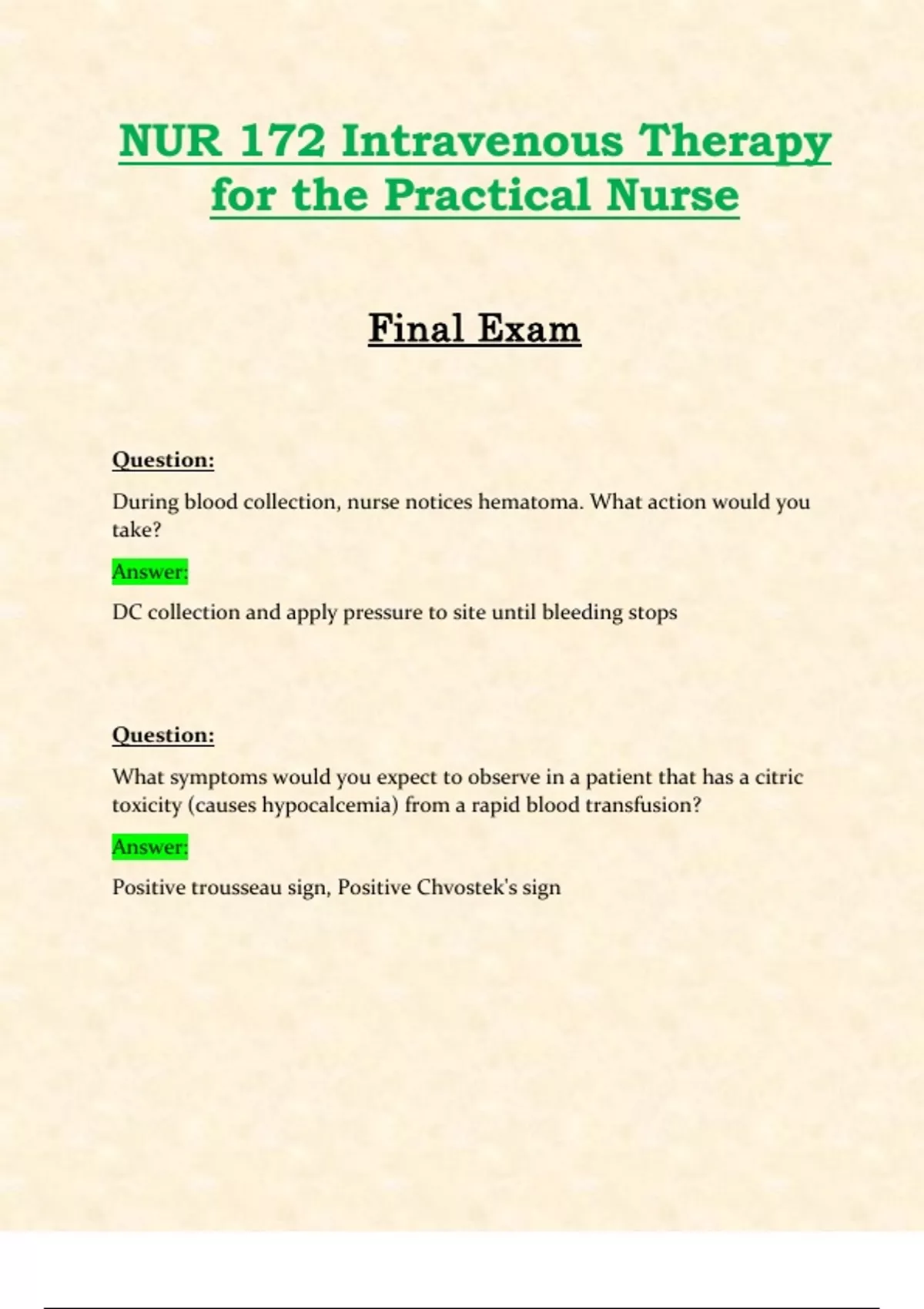 NUR 172 Intravenous Therapy for the Practical Nurse

Final Exam

Question:

During blood collection, nurse notices hematoma. What action would you take?

Answer:

DC collection and apply pressure to site until bleeding stops

Question:

What symptoms would you expect to observe in a patient that has a citric toxicity (causes hypocalcemia) from a rapid blood transfusion?

Answer:

Positive trousseau sign, Positive Chvostek's sign